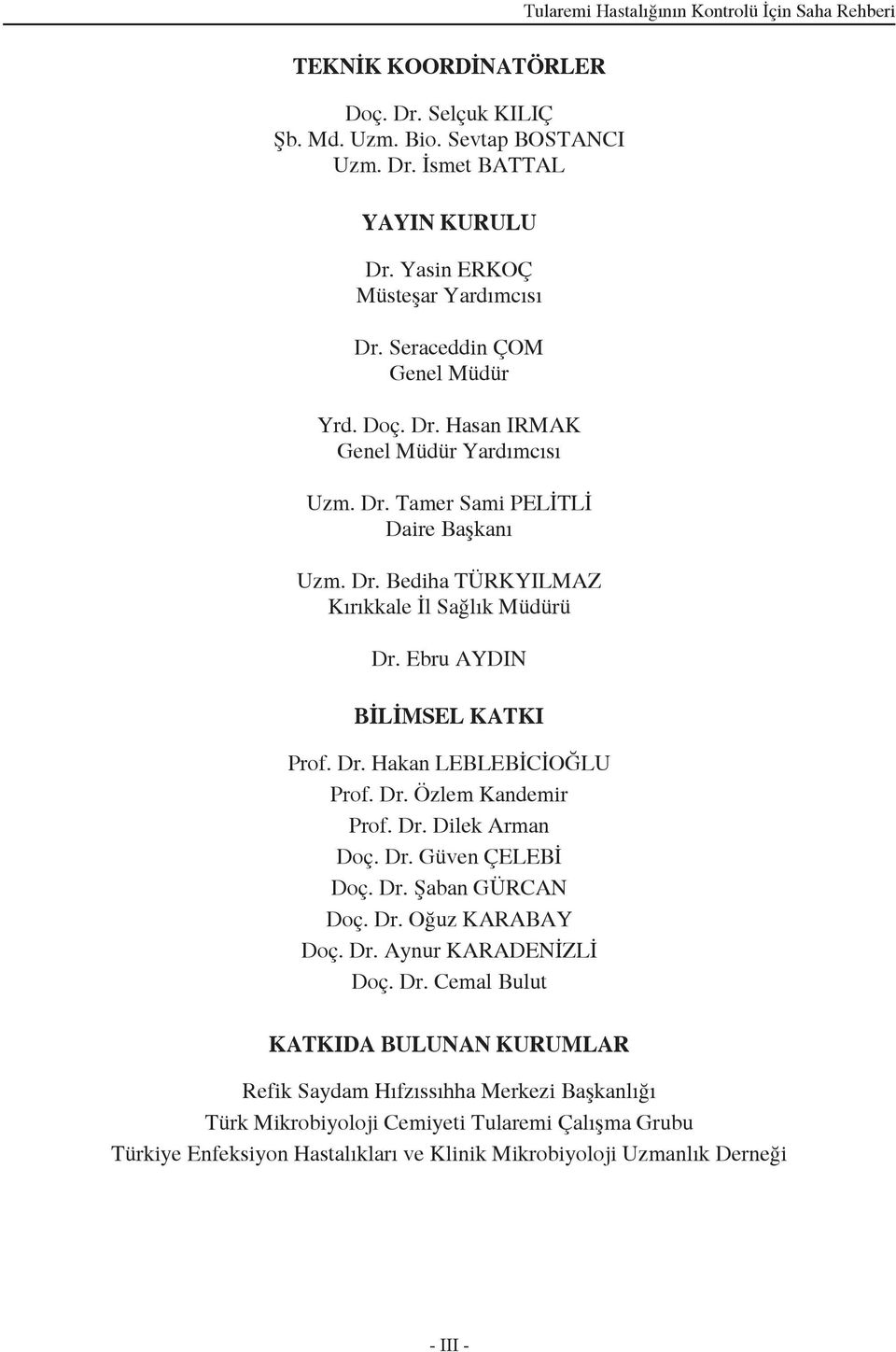 Tularemi Hastalığının Kontrolü İçin Saha Rehberi

TEKNİK KOORDİNATÖRLER

Doç. Dr. Selçuk KILIÇ
Şb. Md. Uzm. Bio. Sevtap BOSTANCI
Uzm. Dr. İsmet BATTAL

YAYIN KURULU

Dr. Yasin ERKOÇ
Müsteşar Yardımcısı

Dr. Seraceddin ÇOM
Genel Müdür

Yrd. Doç. Dr. Hasan IRMAK
Genel Müdür Yardımcısı

Uzm. Dr. Tamer Sami PELİTLİ
Daire Başkanı

Uzm. Dr. Bediha TÜRKYILMAZ
Kırıkkale İl Sağlık Müdürü

Dr. Ebru AYDIN

BİLİMSEL KATKI

Prof. Dr. Hakan LEBLEBİCİOĞLU
Prof. Dr. Özlem Kandemir
Prof. Dr. Dilek Arman
Doç. Dr. Güven ÇELEBİ
Doç. Dr. Şaban GÜRCAN
Doç. Dr. Oğuz KARABAY
Doç. Dr. Aynur KARADENİZLİ
Doç. Dr. Cemal Bulut

KATKIDA BULUNAN KURUMLAR

Refik Saydam Hıfzıssıhha Merkezi Başkanlığı
Türk Mikrobiyoloji Cemiyeti Tularemi Çalışma Grubu
Türkiye Enfeksiyon Hastalıkları ve Klinik Mikrobiyoloji Uzmanlık Derneği

- III -